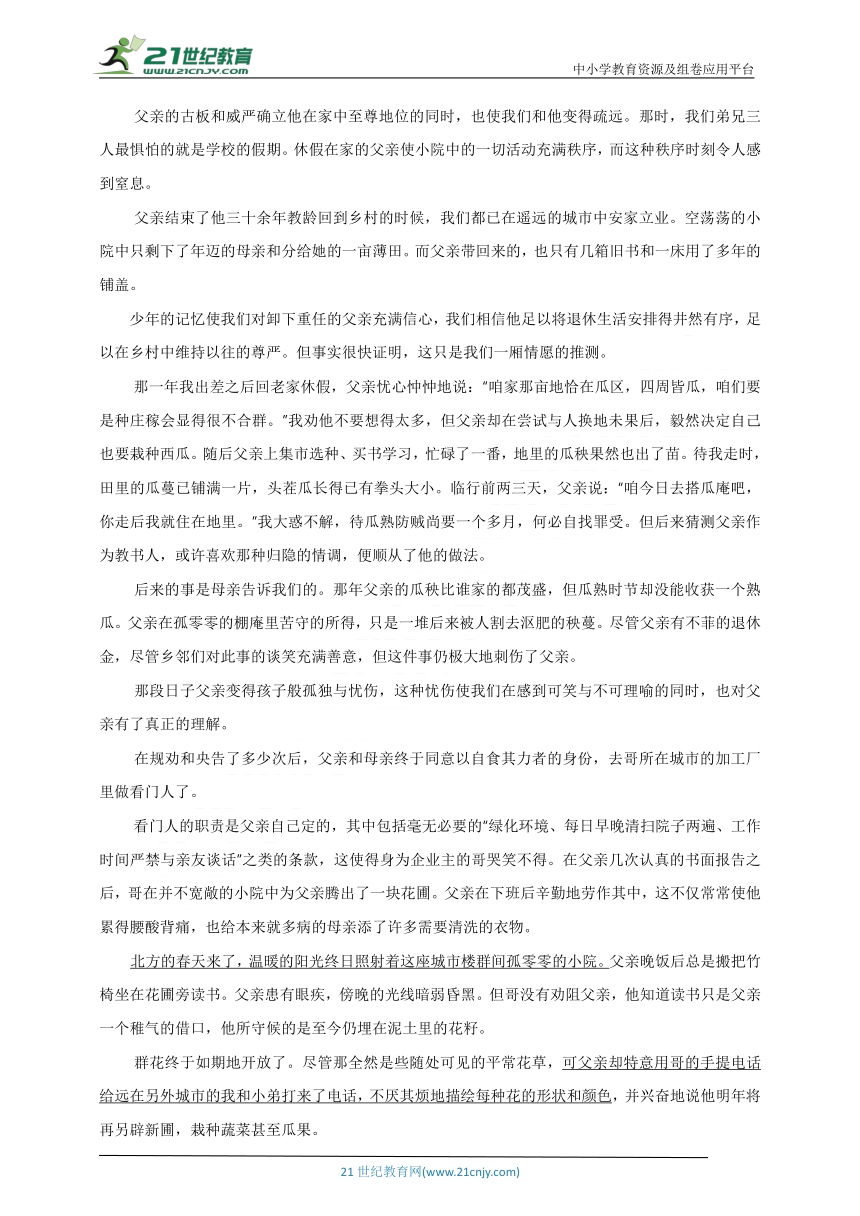 21世纪教育
www.21cnjy.com

中小学教育资源及组卷应用平台

父亲的古板和威严确立他在家中至尊地位的同时，也使我们和他变得疏远。那时，我们弟兄三人最惧怕的就是学校的假期。休假在家的父亲使小院中的一切活动充满秩序，而这种秩序时刻令人感到窒息。

父亲结束了他三十余年教龄回到乡村的时候，我们都已在遥远的城市中安家立业。空荡荡的小院中只剩下了年迈的母亲和分给她的一亩薄田。而父亲带回来的，也只有几箱旧书和一床用了多年的铺盖。

少年的记忆使我们对卸下重任的父亲充满信心，我们相信他足以将退休生活安排得井然有序，足以在乡村中维持以往的尊严。但事实很快证明，这只是我们一厢情愿的推测。

那一年我出差之后回老家休假，父亲忧心忡忡地说："咱家那亩地恰在瓜区，四周皆瓜，咱们要是种庄稼会显得很不合群。"我劝他不要想得太多，但父亲却在尝试与人换地未果后，毅然决定自己也要栽种西瓜。随后父亲上集市选种、买书学习，忙碌了一番，地里的瓜秧果然也出了苗。待我走时，田里的瓜蔓已铺满一片，头茬瓜长得已有拳头大小。临行前两三天，父亲说："咱今日去搭瓜庵吧，你走后我就住在地里。"我大惑不解，待瓜熟防贼尚要一个多月，何必自找罪受。但后来猜测父亲作为教书人，或许喜欢那种归隐的情调，便顺从了他的做法。

后来的事是母亲告诉我们的。那年父亲的瓜秧比谁家的都茂盛，但瓜熟时节却没能收获一个熟瓜。父亲在孤零零的棚庵里苦守的所得，只是一堆后来被人割去沤肥的秧蔓。尽管父亲有不菲的退休金，尽管乡邻们对此事的谈笑充满善意，但这件事仍极大地刺伤了父亲。

那段日子父亲变得孩子般孤独与忧伤，这种忧伤使我们在感到可笑与不可理喻的同时，也对父亲有了真正的理解。

在规劝和央告了多少次后，父亲和母亲终于同意以自食其力者的身份，去哥所在城市的加工厂里做看门人了。

看门人的职责是父亲自己定的，其中包括毫无必要的"绿化环境、每日早晚清扫院子两遍、工作时间严禁与亲友谈话"之类的条款，这使得身为企业主的哥哭笑不得。在父亲几次认真的书面报告之后，哥在并不宽敞的小院中为父亲腾出了一块花圃。父亲在下班后辛勤地劳作其中，这不仅常常使他累得腰酸背痛，也给本来就多病的母亲添了许多需要清洗的衣物。

北方的春天来了，温暖的阳光终日照射着这座城市楼群间孤零零的小院。父亲晚饭后总是搬把竹椅坐在花圃旁读书。父亲患有眼疾，傍晚的光线暗弱昏黑。但哥没有劝阻父亲，他知道读书只是父亲一个稚气的借口，他所守候的是至今仍埋在泥土里的花籽。

群花终于如期地开放了。尽管那全然是些随处可见的平常花草，可父亲却特意用哥的手提电话给远在另外城市的我和小弟打来了电话，不厌其烦地描绘每种花的形状和颜色，并兴奋地说他明年将再另辟新圃，栽种蔬菜甚至瓜果。

21 世纪教育网(www.21cnjy.com)